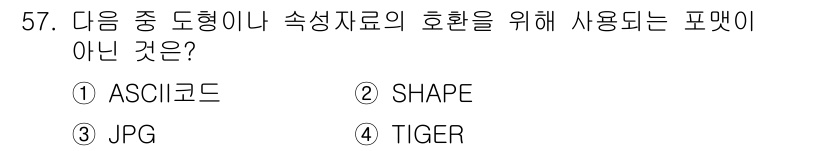 57. 다음 중 도형이나 속성자료의 호환을 위해 사용되는 포맷이 아닌 것은?

① ASCII코드
② SHAPE
③ JPG
④ TIGER